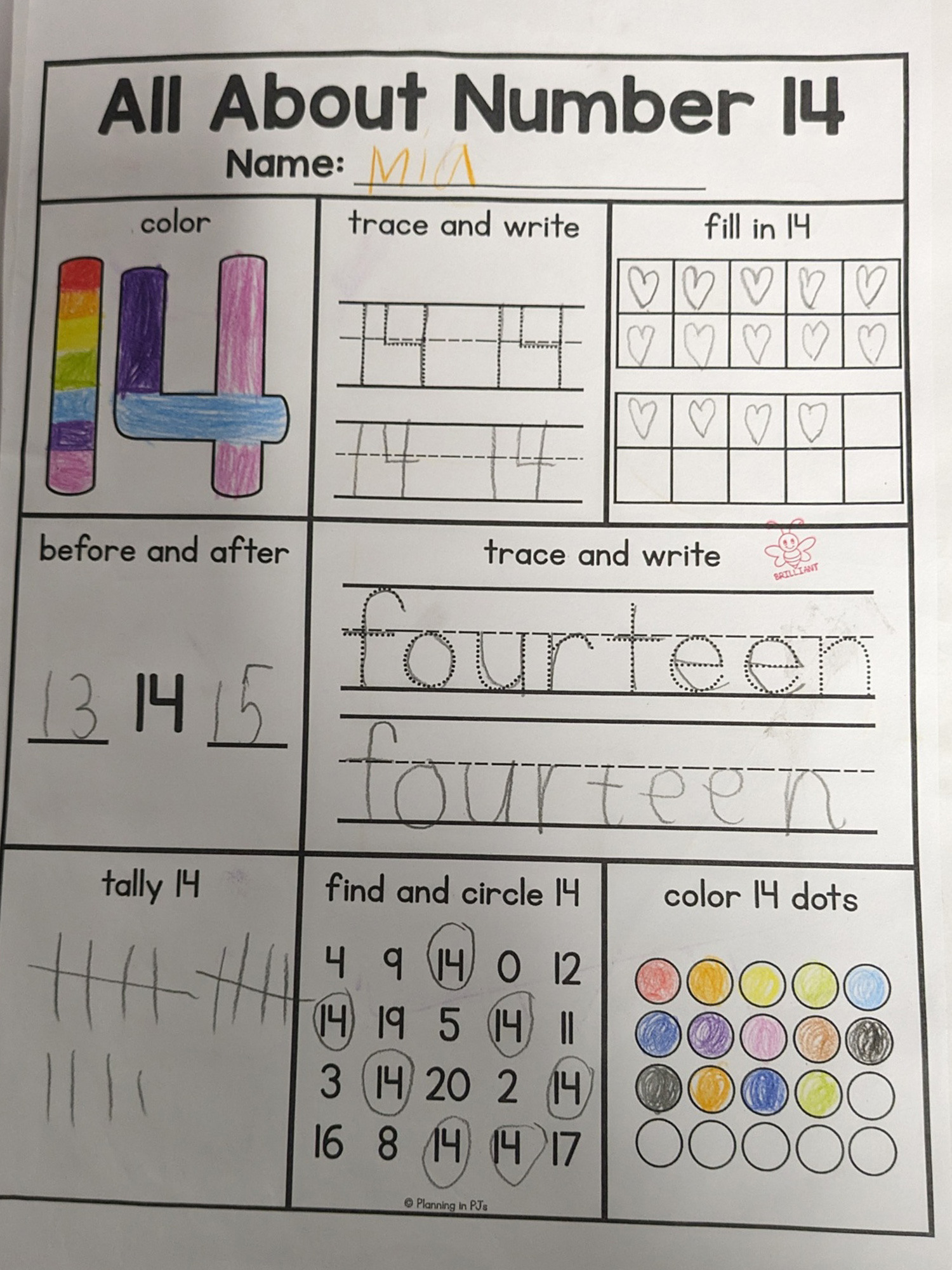 All About Number 14

Name: Mia

color

14

trace and write

14 14

14 14

fill in 14

before and after

13 14 15

trace and write

BRILLIANT

fourteen

fourteen

tally 14

find and circle 14

4 9 14 0 12
14 19 5 14 11
3 14 20 2 14
16 8 14 14 17

© Planning in PJs

color 14 dots